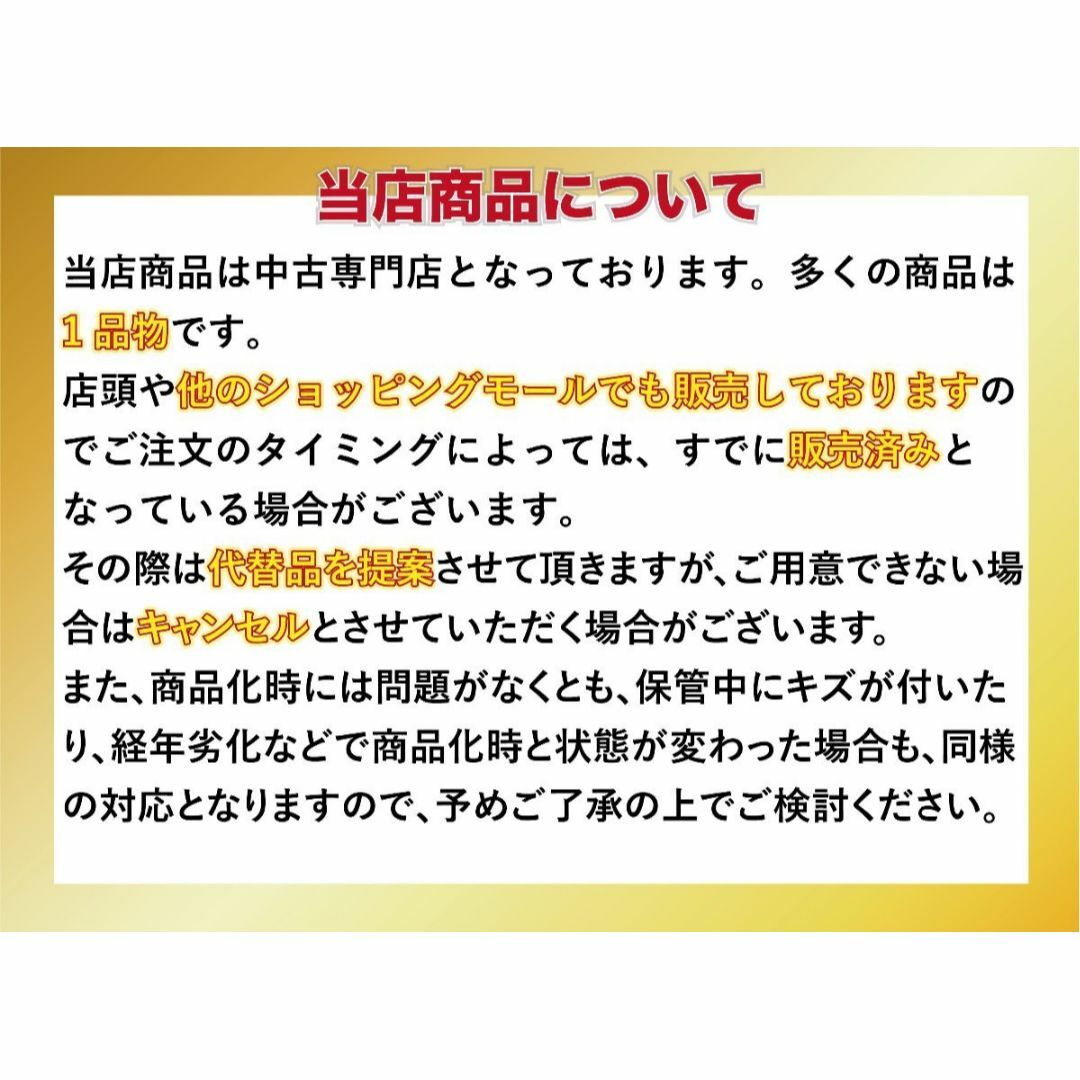 当店商品について

当店商品は中古専門店となっております。多くの商品は1品物です。
店頭や他のショッピングモールでも販売しておりますのでご注文のタイミングによっては、すでに販売済みとなっている場合がございます。
その際は代替品を提案させて頂きますが、ご用意できない場合はキャンセルとさせていただく場合がございます。
また、商品化時には問題がなくとも、保管中にキズが付いたり、経年劣化などで商品化時と状態が変わった場合も、同様の対応となりますので、予めご了承の上でご検討ください。